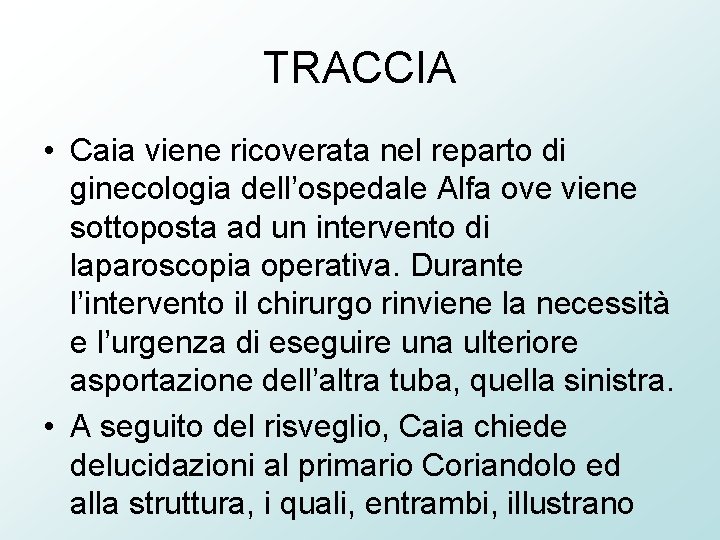 TRACCIA

• Caia viene ricoverata nel reparto di ginecologia dell’ospedale Alfa ove viene sottoposta ad un intervento di laparoscopia operativa. Durante l’intervento il chirurgo rinviene la necessità e l’urgenza di eseguire una ulteriore asportazione dell’altra tuba, quella sinistra.

• A seguito del risveglio, Caia chiede delucidazioni al primario Coriandolo ed alla struttura, i quali, entrambi, illustrano